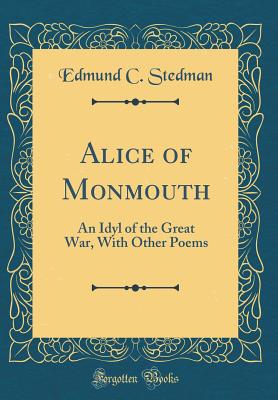 Edmund C. Stedman

Alice of Monmouth

An Idyl of the Great War, With Other Poems

Forgotten Books